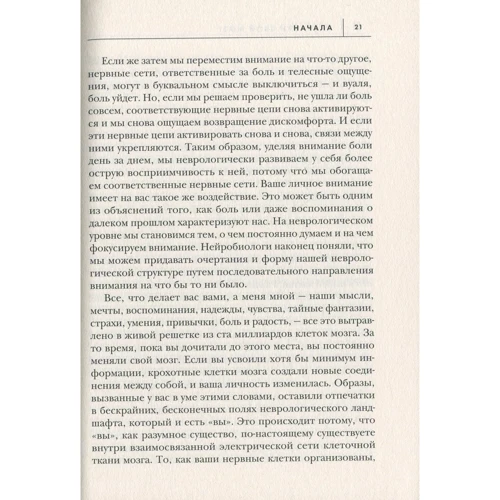 НАЧАЛА | 21

Если же затем мы переместим внимание на что-то другое, нервные сети, ответственные за боль и телесные ощущения, могут в буквальном смысле выключиться — и вуаля, боль уйдет. Но, если мы решаем проверить, не ушла ли боль совсем, соответствующие нервные цепи снова активируются и мы снова ощущаем возвращение дискомфорта. И если эти нервные цепи активировать снова и снова, связи между ними укрепляются. Таким образом, уделяя внимание боли день за днем, мы неврологически развиваем у себя более острую восприимчивость к ней, потому что мы обогащаем соответственные нервные сети. Ваше личное внимание имеет на вас такое же воздействие. Это может быть одним из объяснений того, как боль или даже воспоминания о далеком прошлом характеризуют нас. На неврологическом уровне мы становимся тем, о чем постоянно думаем и на чем фокусируем внимание. Нейробиологи наконец поняли, что мы можем придавать очертания и форму нашей неврологической структуре путем последовательного направления внимания на что бы то ни было.

Все, что делает вас вами, а меня мной — наши мысли, мечты, воспоминания, надежды, чувства, тайные фантазии, страхи, умения, привычки, боль и радость, — все это вытравлено в живой решетке из ста миллиардов клеток мозга. За то время, пока вы дочитали до этого места, вы постоянно меняли свой мозг. Если вы усвоили хотя бы минимум информации, крохотные клетки мозга создали новые соединения между собой, и ваша личность изменилась. Образы, вызванные у вас в уме этими словами, оставили отпечатки в бескрайних, бесконечных полях неврологического ландшафта, который и есть «вы». Это происходит потому, что «вы», как разумное существо, по-настоящему существуете внутри взаимосвязанной электрической сети клеточной ткани мозга. То, как ваши нервные клетки организованы,